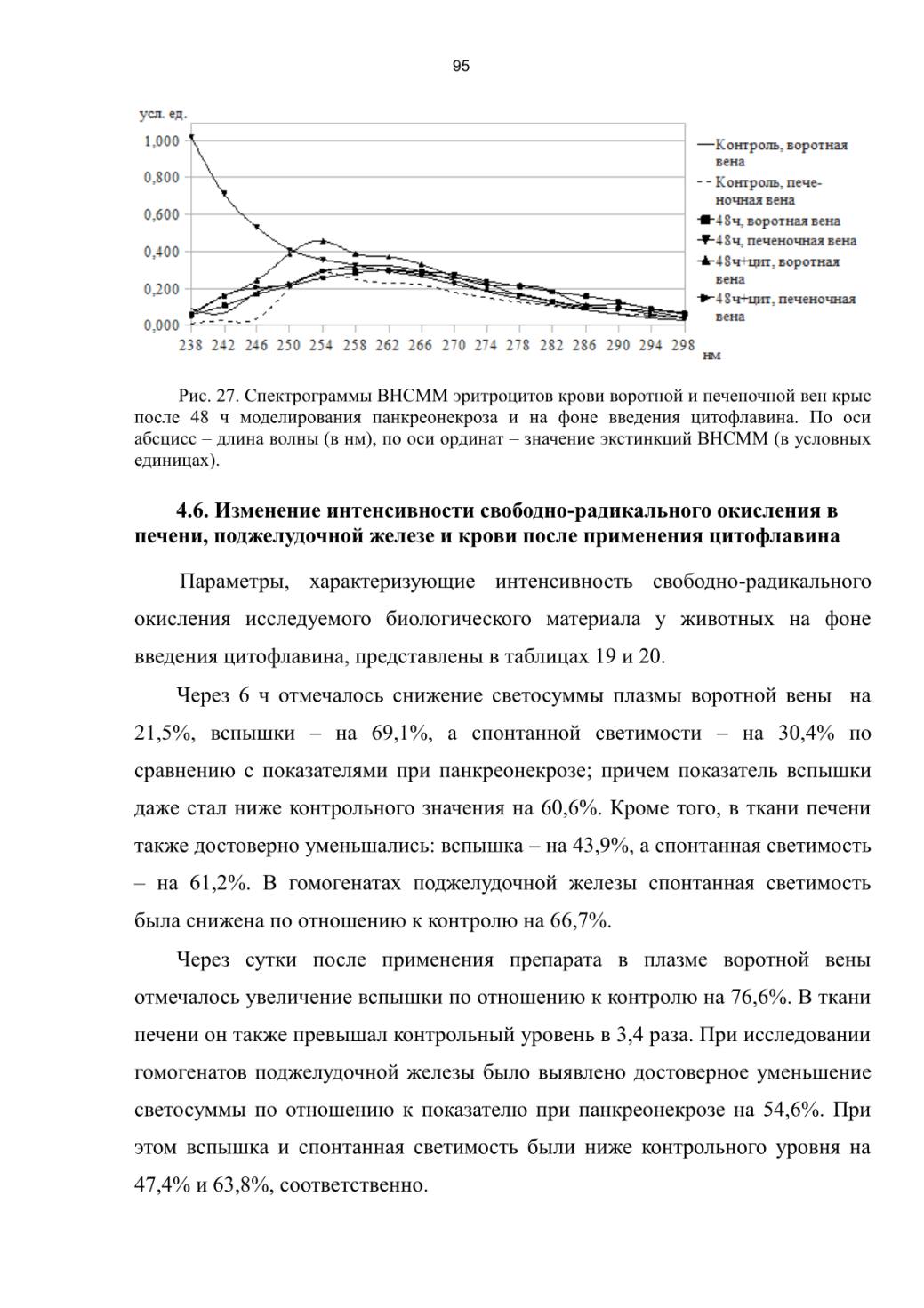 95

усл. ед.

1,000
0,800
0,600
0,400
0,200
0,000

238 242 246 250 254 258 262 266 270 274 278 282 286 290 294 298

нм

Контроль, воротная вена
Контроль, печеночная вена
48ч, воротная вена
48ч, печеночная вена
48ч+цит, воротная вена
48ч+цит, печеночная вена

Рис. 27. Спектрограммы ВНСММ эритроцитов крови воротной и печеночной вен крыс после 48 ч моделирования панкреонекроза и на фоне введения цитофлавина. По оси абсцисс – длина волны (в нм), по оси ординат – значение экстинкций ВНСММ (в условных единицах).

4.6. Изменение интенсивности свободно-радикального окисления в печени, поджелудочной железе и крови после применения цитофлавина

Параметры, характеризующие интенсивность свободно-радикального окисления исследуемого биологического материала у животных на фоне введения цитофлавина, представлены в таблицах 19 и 20.

Через 6 ч отмечалось снижение светосуммы плазмы воротной вены на 21,5%, вспышки – на 69,1%, а спонтанной светимости – на 30,4% по сравнению с показателями при панкреонекрозе; причем показатель вспышки даже стал ниже контрольного значения на 60,6%. Кроме того, в ткани печени также достоверно уменьшались: вспышка – на 43,9%, а спонтанная светимость – на 61,2%. В гомогенатах поджелудочной железы спонтанная светимость была снижена по отношению к контролю на 66,7%.

Через сутки после применения препарата в плазме воротной вены отмечалось увеличение вспышки по отношению к контролю на 76,6%. В ткани печени он также превышал контрольный уровень в 3,4 раза. При исследовании гомогенатов поджелудочной железы было выявлено достоверное уменьшение светосуммы по отношению к показателю при панкреонекрозе на 54,6%. При этом вспышка и спонтанная светимость были ниже контрольного уровня на 47,4% и 63,8%, соответственно.